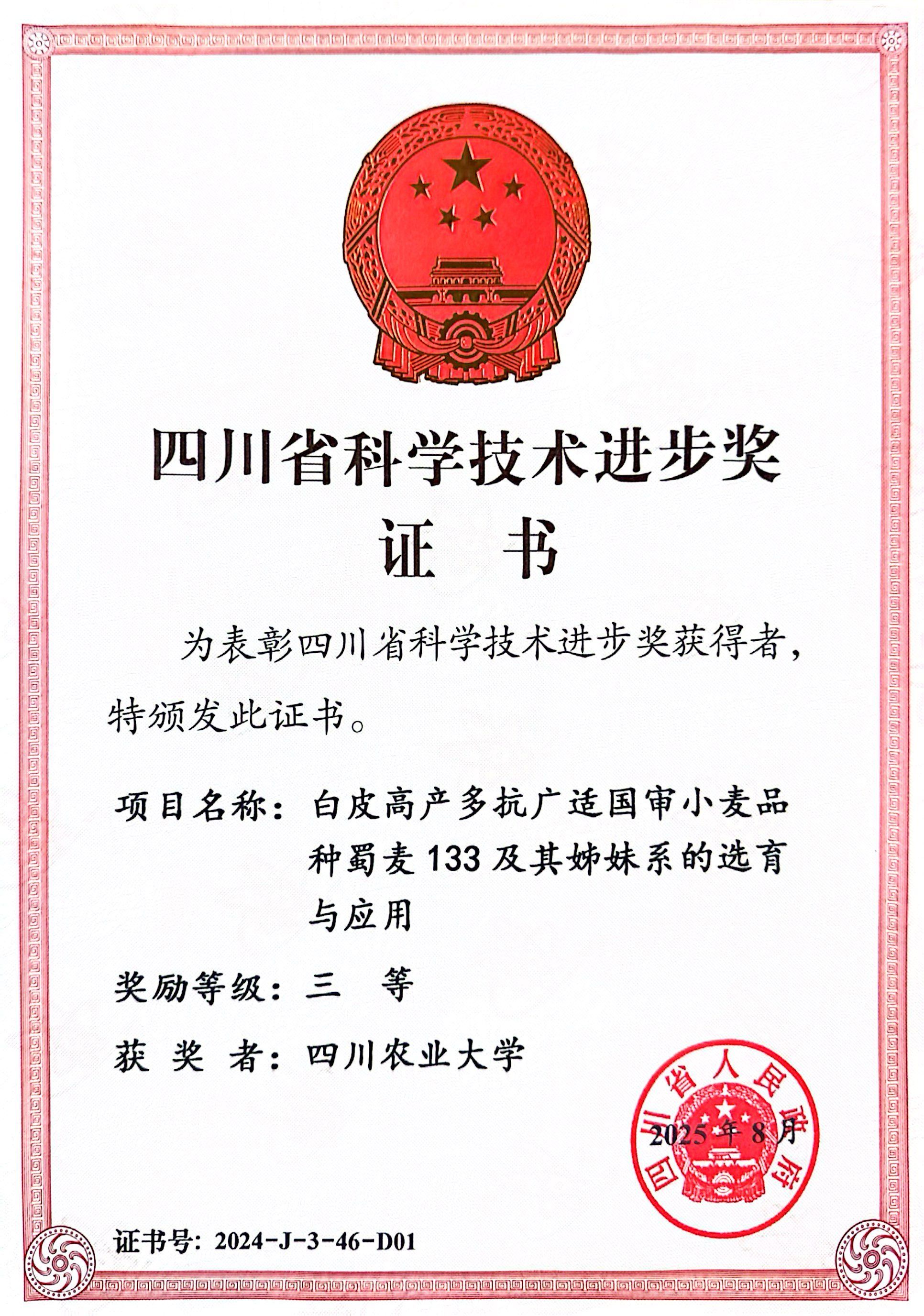 四川省科学技术进步奖

证 书

为表彰四川省科学技术进步奖获得者，特颁发此证书。

项目名称：白皮高产多抗广适国审小麦品种蜀麦133及其姊妹系的选育与应用

奖励等级：三 等

获 奖 者：四川农业大学

四川省人民政府

2025年8月

证书号：2024-J-3-46-D01